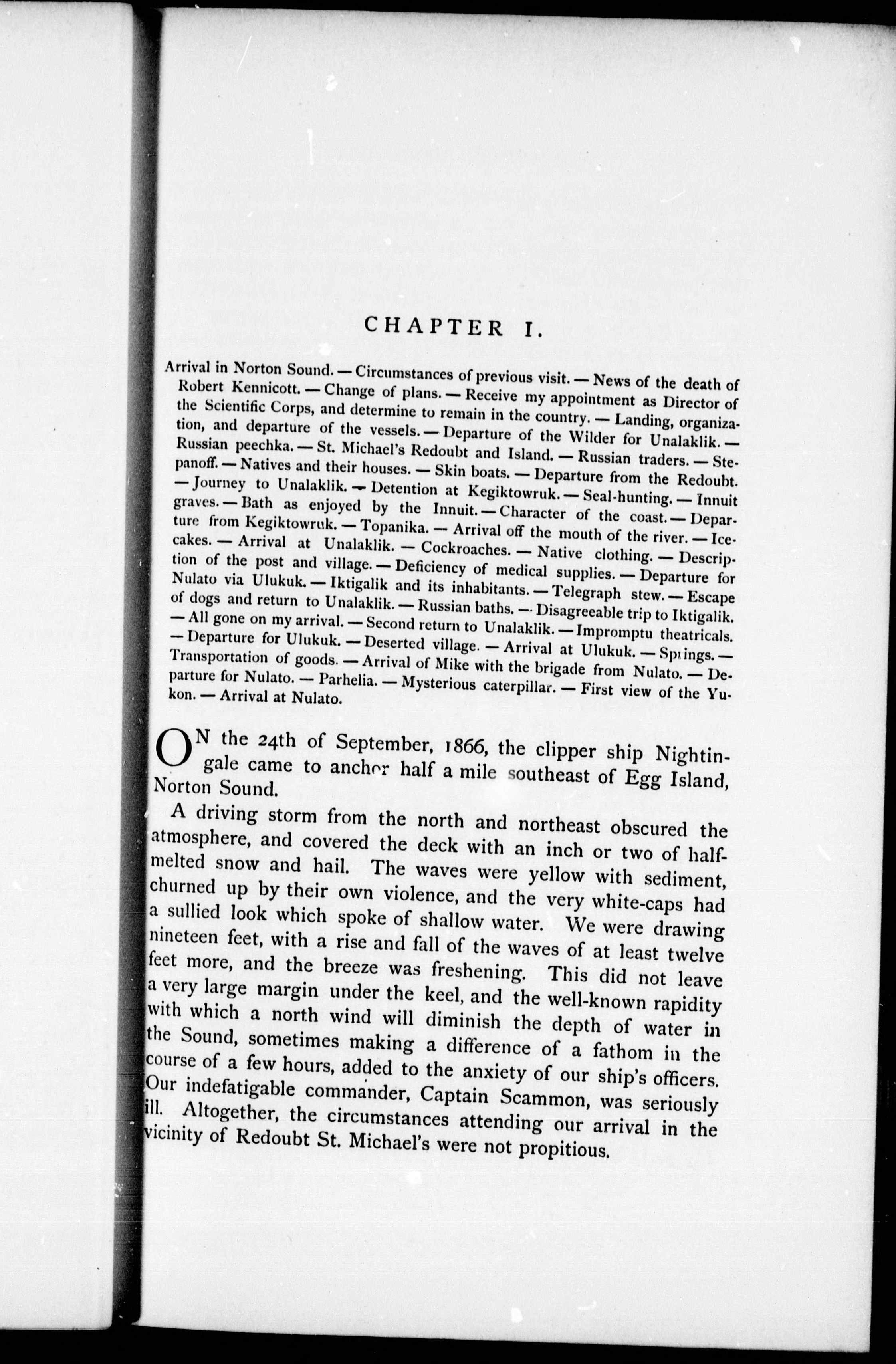 CHAPTER I.

Arrival in Norton Sound. — Circumstances of previous visit. — News of the death of Robert Kennicott. — Change of plans. — Receive my appointment as Director of the Scientific Corps, and determine to remain in the country. — Landing, organization, and departure of the vessels. — Departure of the Wilder for Unalaklik. — Russian peechka. — St. Michael's Redoubt and Island. — Russian traders. — Stepanoff. — Natives and their houses. — Skin boats. — Departure from the Redoubt. — Journey to Unalaklik. — Detention at Kegiktowruk. — Seal-hunting. — Innuit graves. — Bath as enjoyed by the Innuit. — Character of the coast. — Departure from Kegiktowruk. — Topanika. — Arrival off the mouth of the river. — Ice-cakes. — Arrival at Unalaklik. — Cockroaches. — Native clothing. — Description of the post and village. — Deficiency of medical supplies. — Departure for Nulato via Ulukuk. — Iktigalik and its inhabitants. — Telegraph stew. — Escape of dogs and return to Unalaklik. — Russian baths. — Disagreeable trip to Iktigalik. — All gone on my arrival. — Second return to Unalaklik. — Impromptu theatricals. — Departure for Ulukuk. — Deserted village. — Arrival at Ulukuk. — Springs. — Transportation of goods. — Arrival of Mike with the brigade from Nulato. — Departure for Nulato. — Parhelia. — Mysterious caterpillar. — First view of the Yukon. — Arrival at Nulato.

ON the 24th of September, 1866, the clipper ship Nightingale came to anchor half a mile southeast of Egg Island, Norton Sound.

A driving storm from the north and northeast obscured the atmosphere, and covered the deck with an inch or two of half-melted snow and hail. The waves were yellow with sediment, churned up by their own violence, and the very white-caps had a sullied look which spoke of shallow water. We were drawing nineteen feet, with a rise and fall of the waves of at least twelve feet more, and the breeze was freshening. This did not leave a very large margin under the keel, and the well-known rapidity with which a north wind will diminish the depth of water in the Sound, sometimes making a difference of a fathom in the course of a few hours, added to the anxiety of our ship's officers. Our indefatigable commander, Captain Scammon, was seriously ill. Altogether, the circumstances attending our arrival in the vicinity of Redoubt St. Michael's were not propitious.